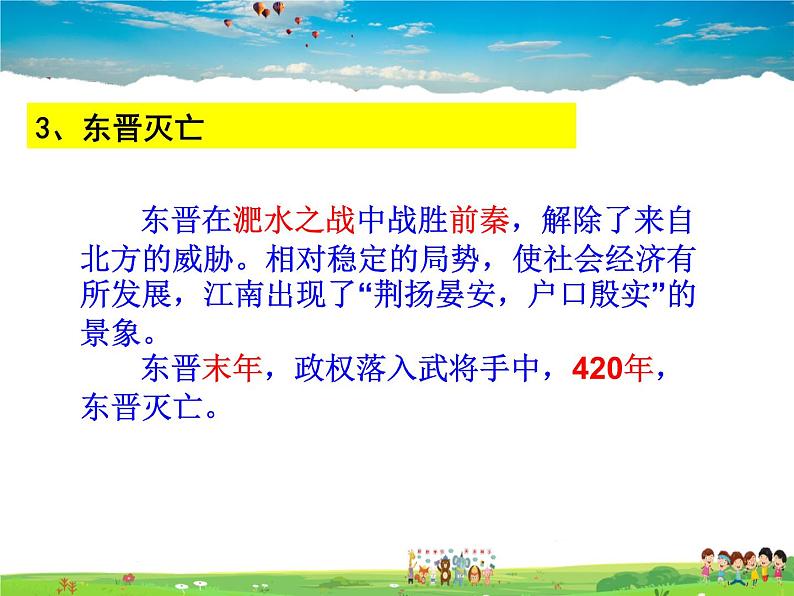 3、东晋灭亡

东晋在淝水之战中战胜前秦，解除了来自北方的威胁。相对稳定的局势，使社会经济有所发展，江南出现了“荆扬晏安，户口殷实”的景象。

东晋末年，政权落入武将手中，420年，东晋灭亡。